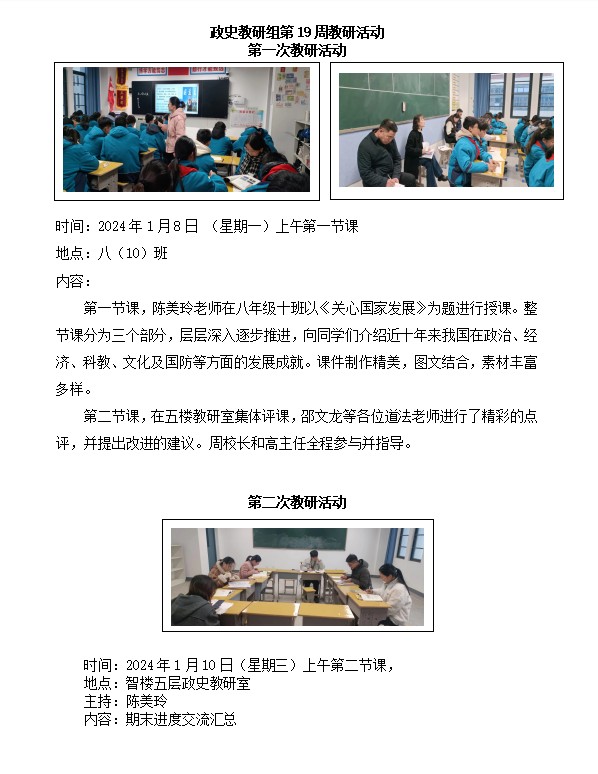 政史教研组第 19 周教研活动
第一次教研活动

时间：2024 年 1 月 8 日 （星期一）上午第一节课
地点：八（10）班
内容：

第一节课，陈美玲老师在八年级十班以《关心国家发展》为题进行授课。整节课分为三个部分，层层深入逐步推进，向同学们介绍近十年来我国在政治、经济、科教、文化及国防等方面的发展成就。课件制作精美，图文结合，素材丰富多样。

第二节课，在五楼教研室集体评课，邵文龙等各位道法老师进行了精彩的点评，并提出改进的建议。周校长和高主任全程参与并指导。

第二次教研活动

时间：2024 年 1 月 10 日（星期三）上午第二节课，
地点：智楼五层政史教研室
主持：陈美玲
内容：期末进度交流汇总